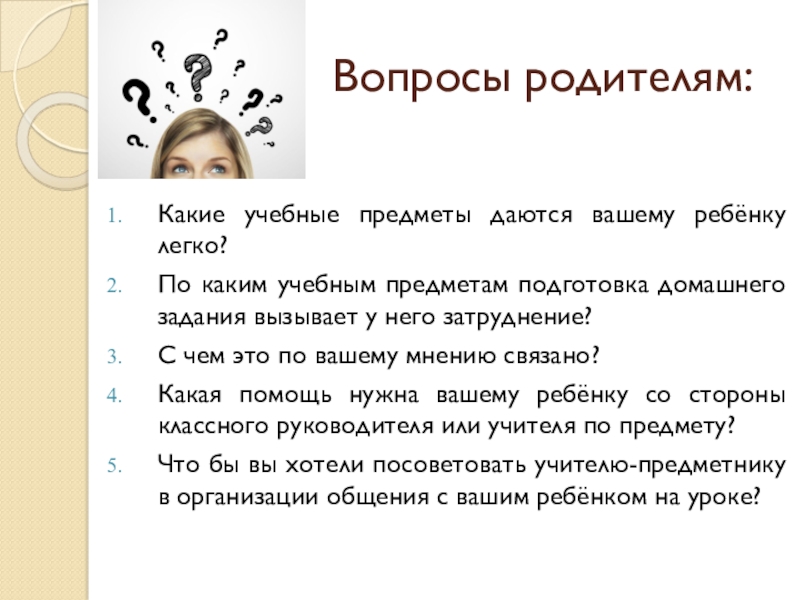 Вопросы родителям:

1. Какие учебные предметы даются вашему ребёнку легко?
2. По каким учебным предметам подготовка домашнего задания вызывает у него затруднение?
3. С чем это по вашему мнению связано?
4. Какая помощь нужна вашему ребёнку со стороны классного руководителя или учителя по предмету?
5. Что бы вы хотели посоветовать учителю-предметнику в организации общения с вашим ребёнком на уроке?